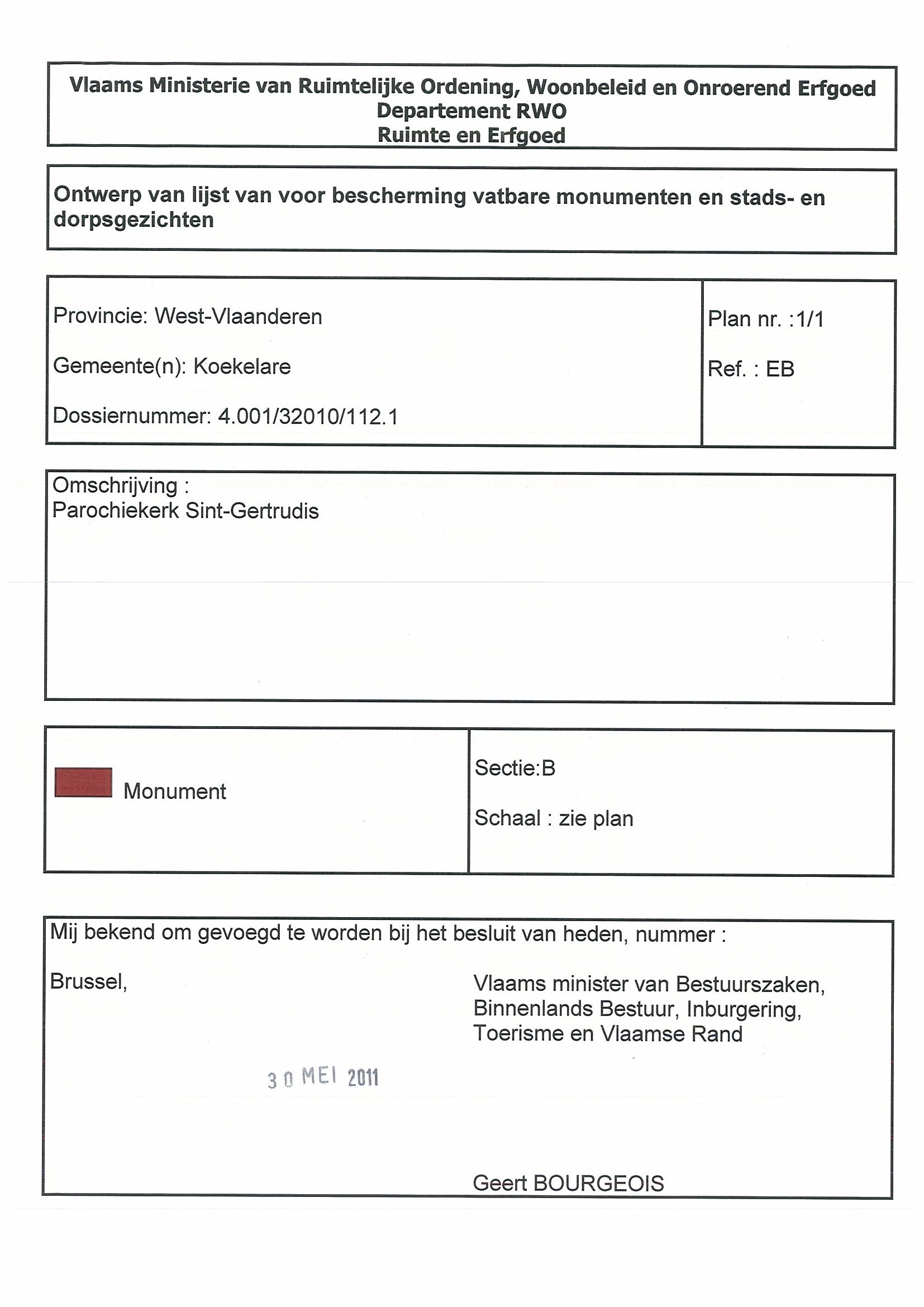 Vlaams Ministerie van Ruimtelijke Ordening, Woonbeleid en Onroerend Erfgoed
Departement RWO
Ruimte en Erfgoed

Ontwerp van lijst van voor bescherming vatbare monumenten en stads- en dorpsgezichten

Provincie: West-Vlaanderen

Gemeente(n): Koekelare

Dossiernummer: 4.001/32010/112.1

Plan nr. :1/1

Ref. : EB

Omschrijving :
Parochiekerk Sint-Gertrudis

Monument

Sectie:B

Schaal : zie plan

Mij bekend om gevoegd te worden bij het besluit van heden, nummer :

Brussel,

30 MEI 2011

Vlaams minister van Bestuurszaken, Binnenlands Bestuur, Inburgering, Toerisme en Vlaamse Rand

Geert BOURGEOIS